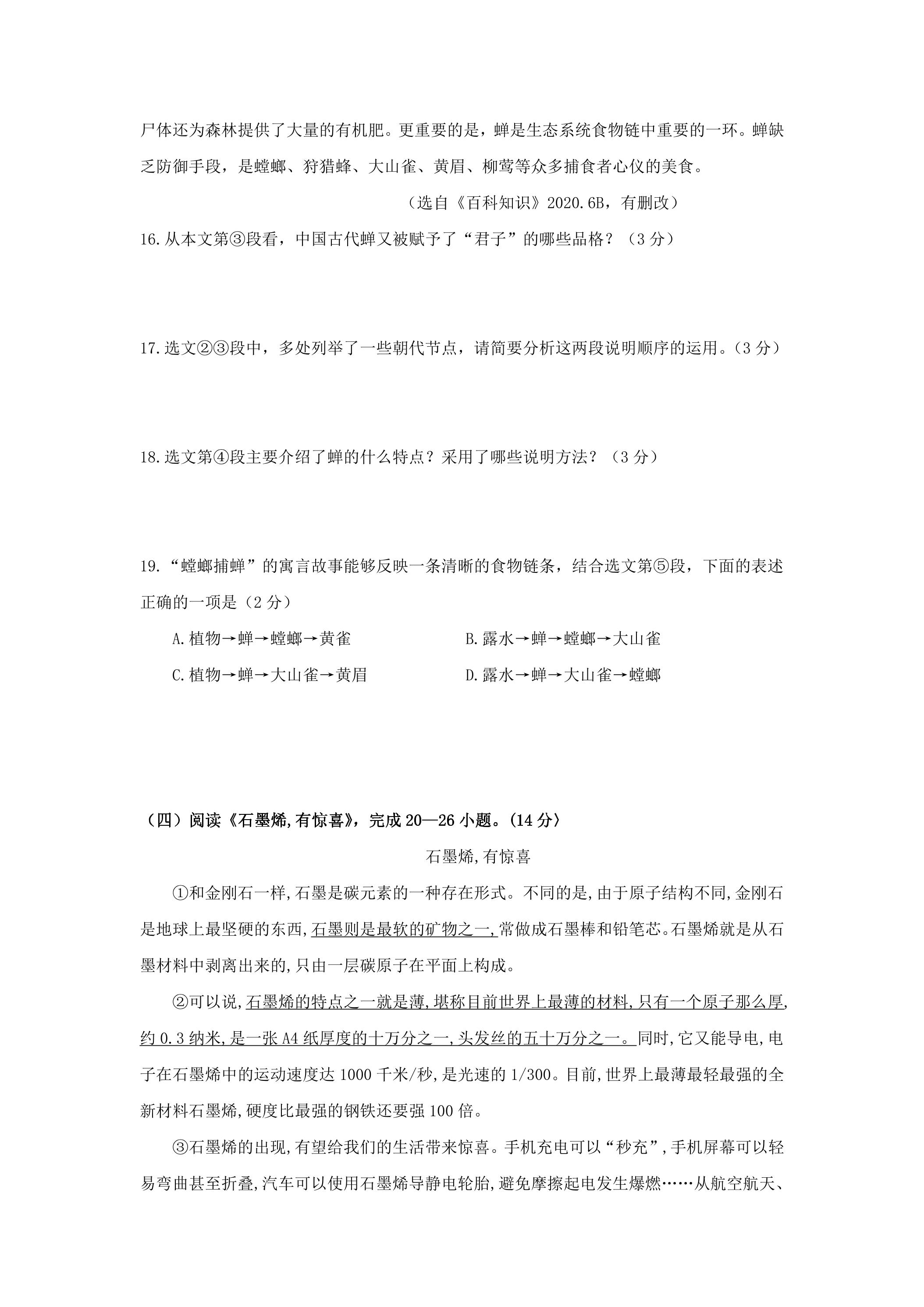 尸体还为森林提供了大量的有机肥。更重要的是，蝉是生态系统食物链中重要的一环。蝉缺乏防御手段，是螳螂、狩猎蜂、大山雀、黄眉、柳莺等众多捕食者心仪的美食。

（选自《百科知识》2020.6B，有删改）

16.从本文第③段看，中国古代蝉又被赋予了“君子”的哪些品格？（3分）

17.选文②③段中，多处列举了一些朝代节点，请简要分析这两段说明顺序的运用。（3分）

18.选文第④段主要介绍了蝉的什么特点？采用了哪些说明方法？（3分）

19.“螳螂捕蝉”的寓言故事能够反映一条清晰的食物链条，结合选文第⑤段，下面的表述正确的一项是（2分）

A.植物→蝉→螳螂→黄雀 B.露水→蝉→螳螂→大山雀

C.植物→蝉→大山雀→黄眉 D.露水→蝉→大山雀→螳螂

（四）阅读《石墨烯,有惊喜》，完成20—26小题。(14分)

石墨烯,有惊喜

①和金刚石一样,石墨是碳元素的一种存在形式。不同的是,由于原子结构不同,金刚石是地球上最坚硬的东西,石墨则是最软的矿物之一,常做成石墨棒和铅笔芯。石墨烯就是从石墨材料中剥离出来的,只由一层碳原子在平面上构成。

②可以说,石墨烯的特点之一就是薄,堪称目前世界上最薄的材料,只有一个原子那么厚,约0.3纳米,是一张A4纸厚度的十万分之一,头发丝的五十万分之一。同时,它又能导电,电子在石墨烯中的运动速度达1000千米/秒,是光速的1/300。目前,世界上最薄最轻最强的全新材料石墨烯,硬度比最强的钢铁还要强100倍。

③石墨烯的出现,有望给我们的生活带来惊喜。手机充电可以“秒充”,手机屏幕可以轻易弯曲甚至折叠,汽车可以使用石墨烯导静电轮胎,避免摩擦起电发生爆燃……从航空航天、